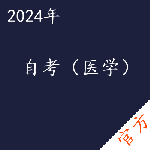 2024年

自考（医学）

官方